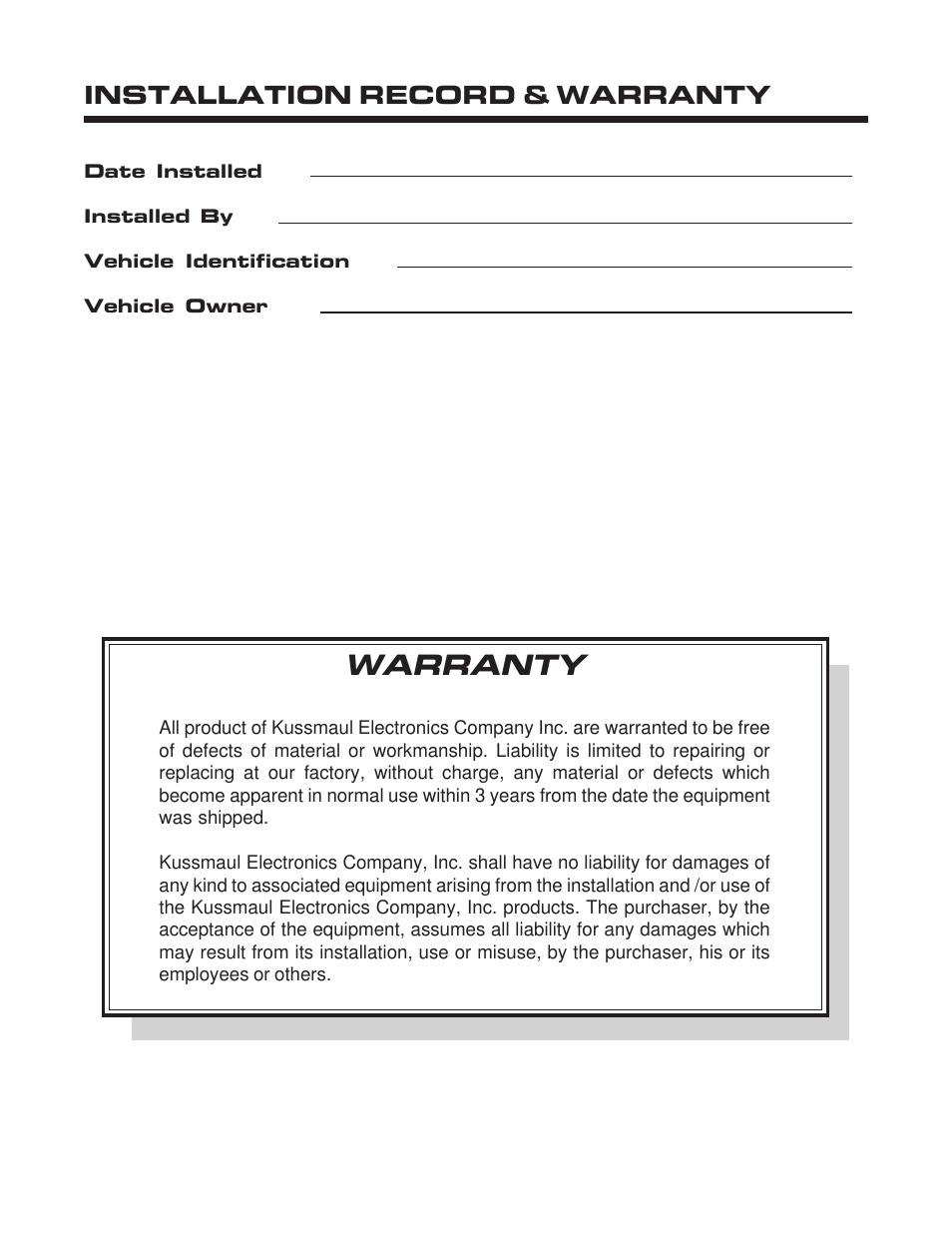 INSTALLATION RECORD & WARRANTY

Date Installed

Installed By

Vehicle Identification

Vehicle Owner

WARRANTY

All product of Kussmaul Electronics Company Inc. are warranted to be free of defects of material or workmanship. Liability is limited to repairing or replacing at our factory, without charge, any material or defects which become apparent in normal use within 3 years from the date the equipment was shipped.

Kussmaul Electronics Company, Inc. shall have no liability for damages of any kind to associated equipment arising from the installation and /or use of the Kussmaul Electronics Company, Inc. products. The purchaser, by the acceptance of the equipment, assumes all liability for any damages which may result from its installation, use or misuse, by the purchaser, his or its employees or others.